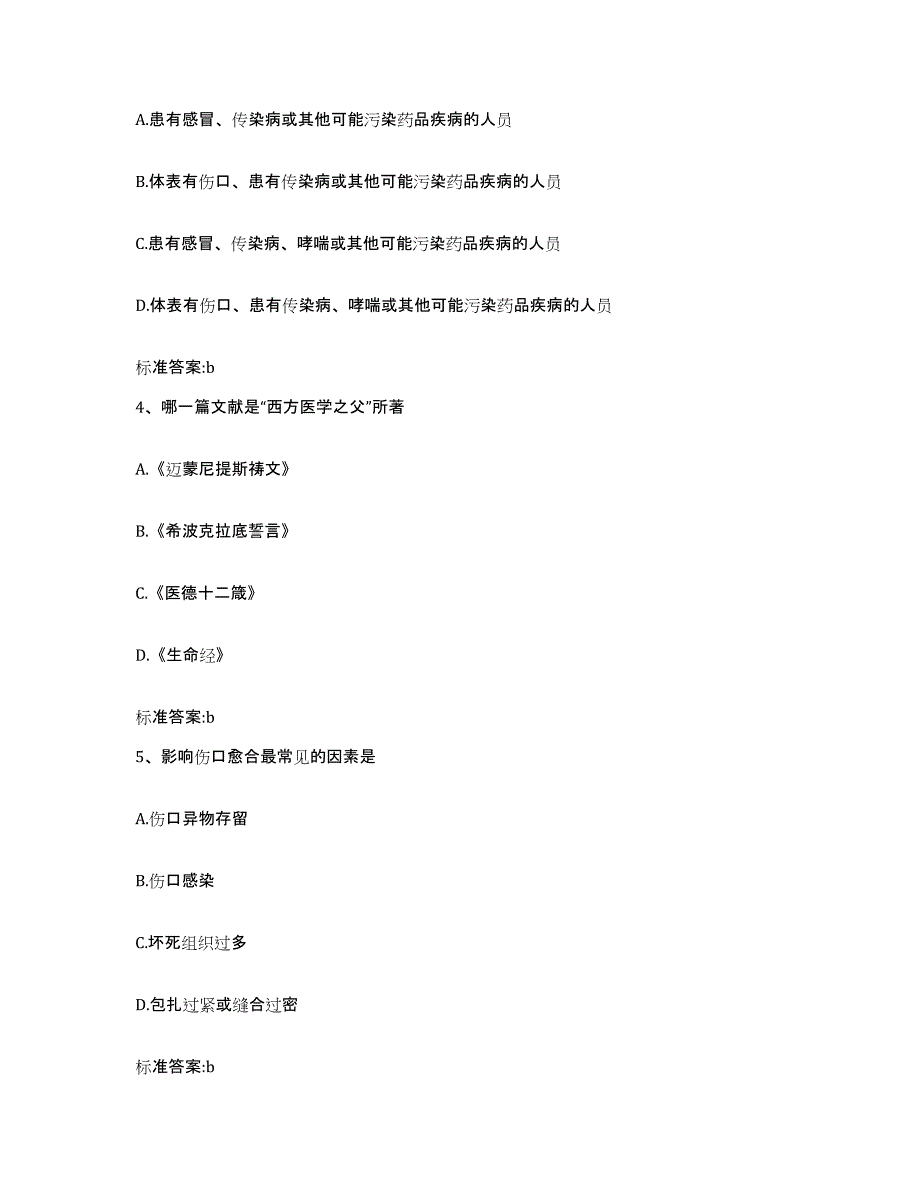 A.患有感冒、传染病或其他可能污染药品疾病的人员

B.体表有伤口、患有传染病或其他可能污染药品疾病的人员

C.患有感冒、传染病、哮喘或其他可能污染药品疾病的人员

D.体表有伤口、患有传染病、哮喘或其他可能污染药品疾病的人员

标准答案:b

4、哪一篇文献是“西方医学之父”所著

A.《迈蒙尼提斯祷文》

B.《希波克拉底誓言》

C.《医德十二箴》

D.《生命经》

标准答案:b

5、影响伤口愈合最常见的因素是

A.伤口异物存留

B.伤口感染

C.坏死组织过多

D.包扎过紧或缝合过密

标准答案:b